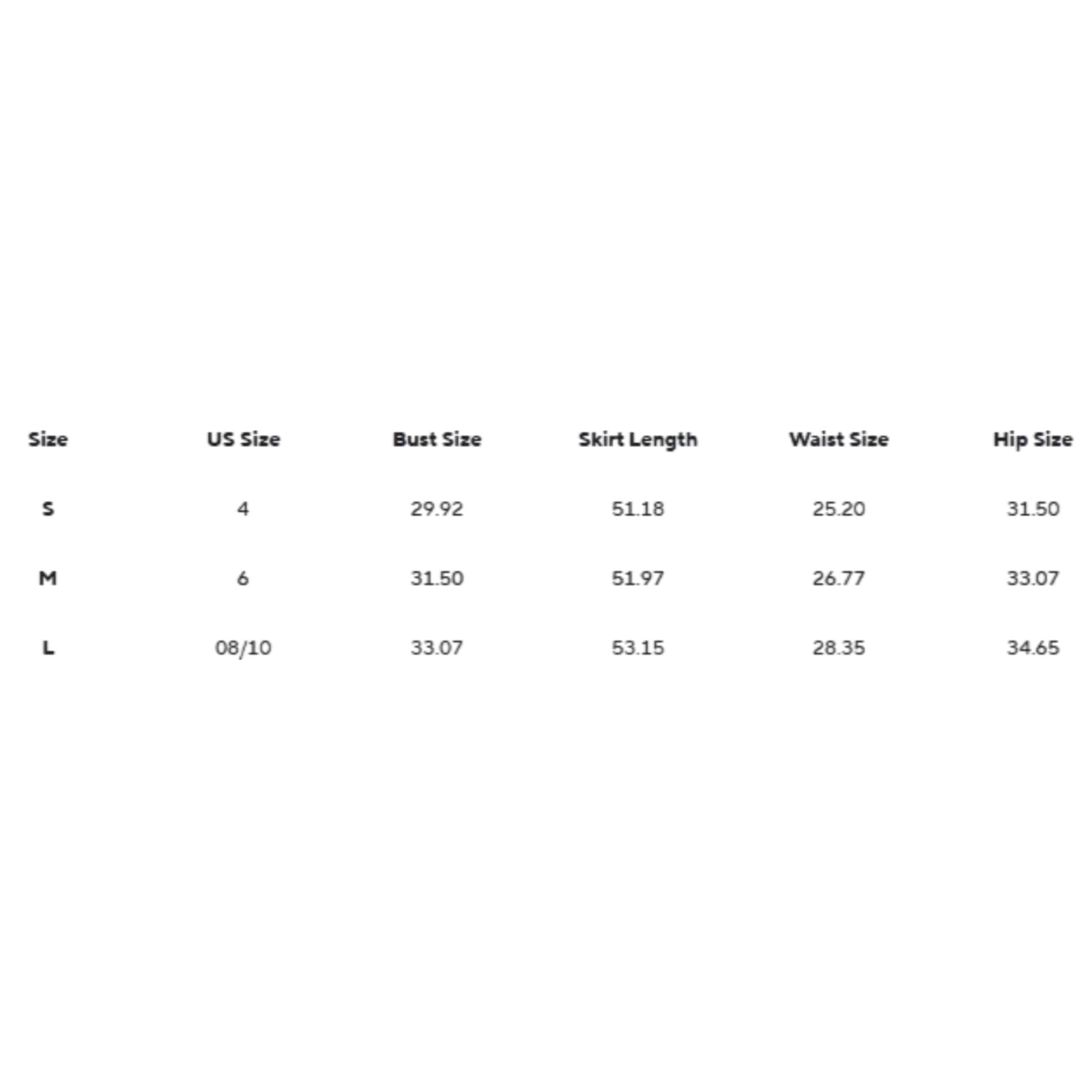 | Size | US Size | Bust Size | Skirt Length | Waist Size | Hip Size |
|---|---|---|---|---|---|
| S | 4 | 29.92 | 51.18 | 25.20 | 31.50 |
| M | 6 | 31.50 | 51.97 | 26.77 | 33.07 |
| L | 08/10 | 33.07 | 53.15 | 28.35 | 34.65 |